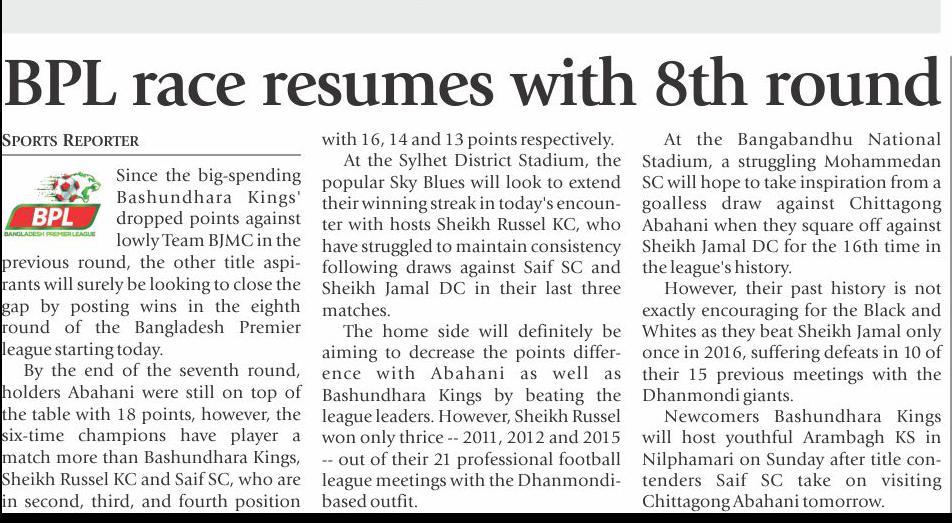 BPL race resumes with 8th round

SPORTS REPORTER

BPL
BANGLADESH PREMIER LEAGUE

Since the big-spending Bashundhara Kings' dropped points against lowly Team BJMC in the previous round, the other title aspirants will surely be looking to close the gap by posting wins in the eighth round of the Bangladesh Premier league starting today.

By the end of the seventh round, holders Abahani were still on top of the table with 18 points, however, the six-time champions have player a match more than Bashundhara Kings, Sheikh Russel KC and Saif SC, who are in second, third, and fourth position with 16, 14 and 13 points respectively.

At the Sylhet District Stadium, the popular Sky Blues will look to extend their winning streak in today's encounter with hosts Sheikh Russel KC, who have struggled to maintain consistency following draws against Saif SC and Sheikh Jamal DC in their last three matches.

The home side will definitely be aiming to decrease the points difference with Abahani as well as Bashundhara Kings by beating the league leaders. However, Sheikh Russel won only thrice -- 2011, 2012 and 2015 -- out of their 21 professional football league meetings with the Dhanmondi-based outfit.

At the Bangabandhu National Stadium, a struggling Mohammedan SC will hope to take inspiration from a goalless draw against Chittagong Abahani when they square off against Sheikh Jamal DC for the 16th time in the league's history.

However, their past history is not exactly encouraging for the Black and Whites as they beat Sheikh Jamal only once in 2016, suffering defeats in 10 of their 15 previous meetings with the Dhanmondi giants.

Newcomers Bashundhara Kings will host youthful Arambagh KS in Nilphamari on Sunday after title contenders Saif SC take on visiting Chittagong Abahani tomorrow.